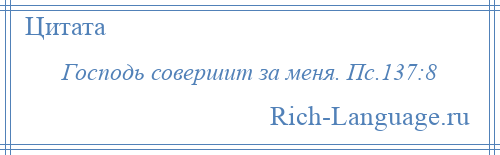 Цитата

Господь совершит за меня. Пс.137:8

Rich-Language.ru